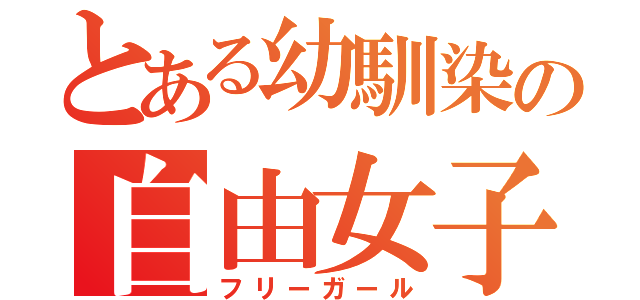 とある幼馴染の
自由女子
フリーガール